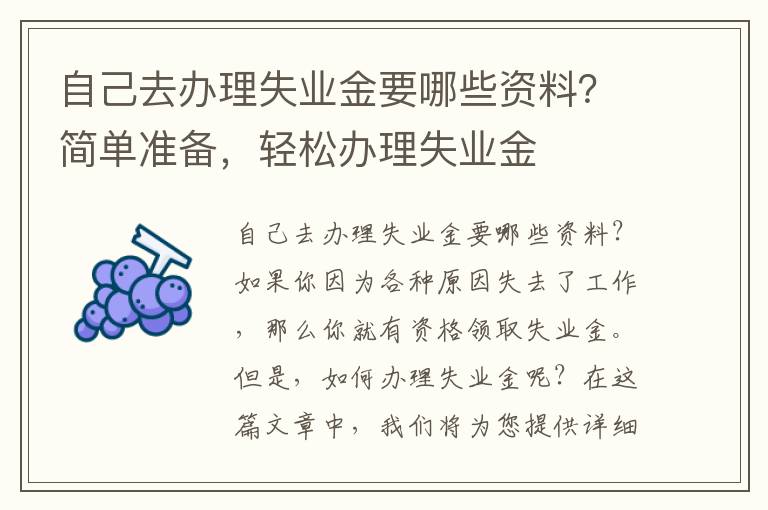 自己去办理失业金要哪些资料？简单准备，轻松办理失业金

自己去办理失业金要哪些资料？如果你因为各种原因失去了工作，那么你就有资格领取失业金。但是，如何办理失业金呢？在这篇文章中，我们将为您提供详细